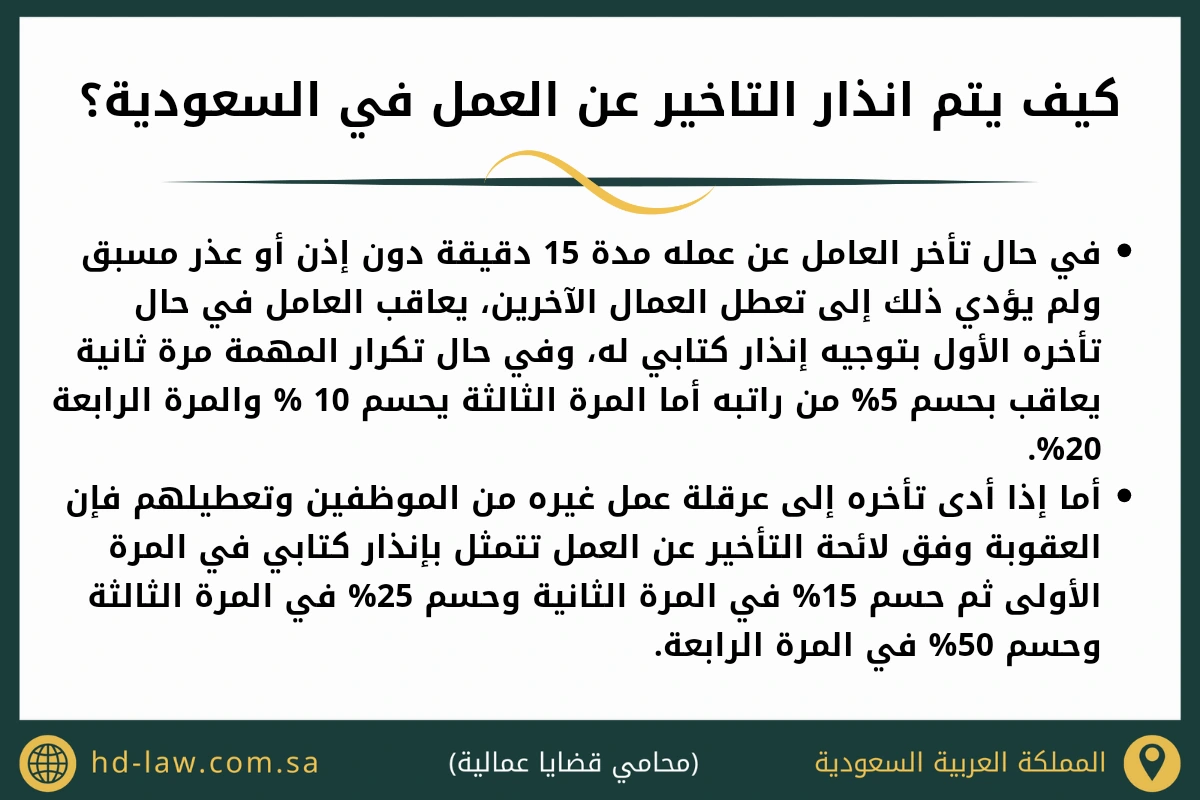 كيف يتم انذار التاخير عن العمل في السعودية؟

• في حال تأخر العامل عن عمله مدة 15 دقيقة دون إذن أو عذر مسبق ولم يؤدي ذلك إلى تعطل العمال الآخرين، يعاقب العامل في حال تأخره الأول بتوجيه إنذار كتابي له، وفي حال تكرار المهمة مرة ثانية يعاقب بحسم 5% من راتبه أما المرة الثالثة يحسم 10 % والمرة الرابعة 20%.

• أما إذا أدى تأخره إلى عرقلة عمل غيره من الموظفين وتعطيلهم فإن العقوبة وفق لائحة التأخير عن العمل تتمثل بإنذار كتابي في المرة الأولى ثم حسم 15% في المرة الثانية وحسم 25% في المرة الثالثة وحسم 50% في المرة الرابعة.

المملكة العربية السعودية

(محامي قضايا عمالية)

hd-law.com.sa